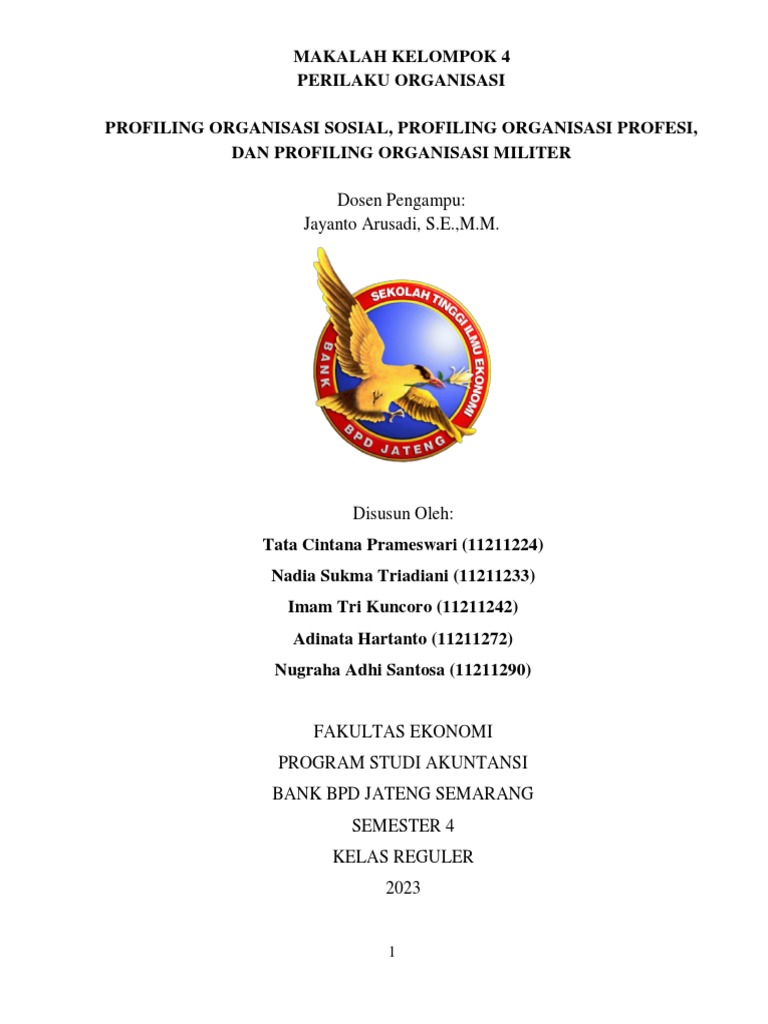 MAKALAH KELOMPOK 4
PERILAKU ORGANISASI

PROFILING ORGANISASI SOSIAL, PROFILING ORGANISASI PROFESI, DAN PROFILING ORGANISASI MILITER

Dosen Pengampu:
Jayanto Arusadi, S.E.,M.M.

SEKOLAH TINGGI ILMU EKONOMI
BANK
BPD JATENG

Disusun Oleh:
Tata Cintana Prameswari (11211224)
Nadia Sukma Triadiani (11211233)
Imam Tri Kuncoro (11211242)
Adinata Hartanto (11211272)
Nugraha Adhi Santosa (11211290)

FAKULTAS EKONOMI
PROGRAM STUDI AKUNTANSI
BANK BPD JATENG SEMARANG
SEMESTER 4
KELAS REGULER
2023

1